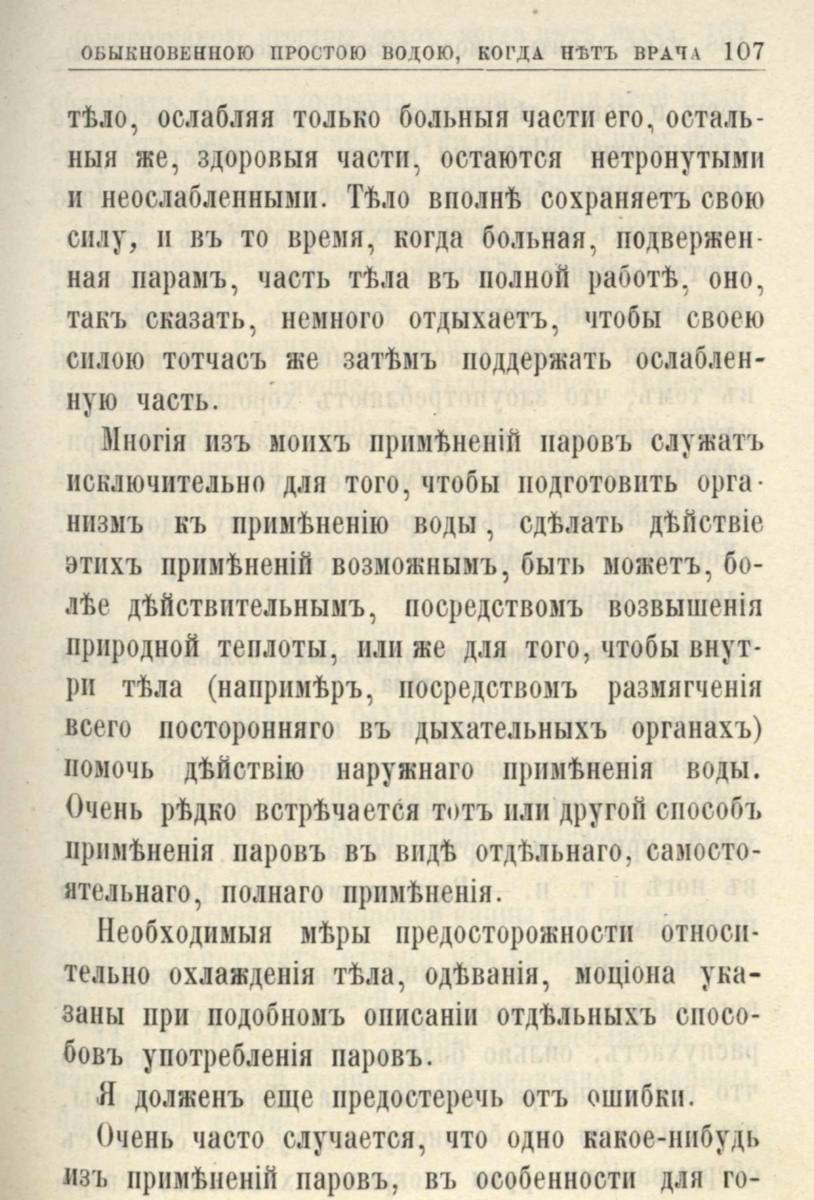 ОБЫКНОВЕННОЮ ПРОСТОЮ ВОДОЮ, КОГДА НѢТЪ ВРАЧА 107

тѣло, ослабляя только больныя части его, остальныя же, здоровыя части, остаются нетронутыми и неослабленными. Тѣло вполнѣ сохраняетъ свою силу, и въ то время, когда больная, подверженная парамъ, часть тѣла въ полной работѣ, оно, такъ сказать, немного отдыхаетъ, чтобы своею силою тотчасъ же затѣмъ поддержать ослабленную часть.

Многія изъ моихъ примѣненій паровъ служатъ исключительно для того, чтобы подготовить организмъ къ примѣненію воды, сдѣлать дѣйствіе этихъ примѣненій возможнымъ, быть можетъ, болѣе дѣйствительнымъ, посредствомъ возвышенія природной теплоты, или же для того, чтобы внутри тѣла (напримѣръ, посредствомъ размягченія всего посторонняго въ дыхательныхъ органахъ) помочь дѣйствію наружнаго примѣненія воды. Очень рѣдко встрѣчается тотъ или другой способъ примѣненія паровъ въ видѣ отдѣльнаго, самостоятельнаго, полнаго примѣненія.

Необходимыя мѣры предосторожности относительно охлажденія тѣла, одѣванія, моціона указаны при подобномъ описаніи отдѣльныхъ способовъ употребленія паровъ.

Я долженъ еще предостеречь отъ ошибки.

Очень часто случается, что одно какое-нибудь изъ примѣненій паровъ, въ особенности для го-